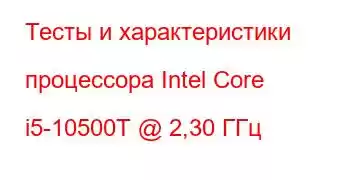 Тесты и характеристики процессора Intel Core i5-10500T @ 2,30 ГГц